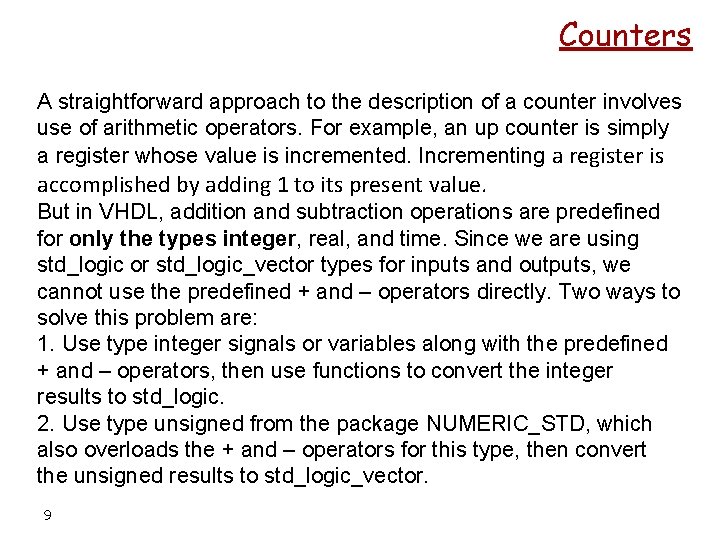 Counters

A straightforward approach to the description of a counter involves use of arithmetic operators. For example, an up counter is simply a register whose value is incremented. Incrementing a register is accomplished by adding 1 to its present value.

But in VHDL, addition and subtraction operations are predefined for only the types integer, real, and time. Since we are using std_logic or std_logic_vector types for inputs and outputs, we cannot use the predefined + and – operators directly. Two ways to solve this problem are:

1. Use type integer signals or variables along with the predefined + and – operators, then use functions to convert the integer results to std_logic.

2. Use type unsigned from the package NUMERIC_STD, which also overloads the + and – operators for this type, then convert the unsigned results to std_logic_vector.

9